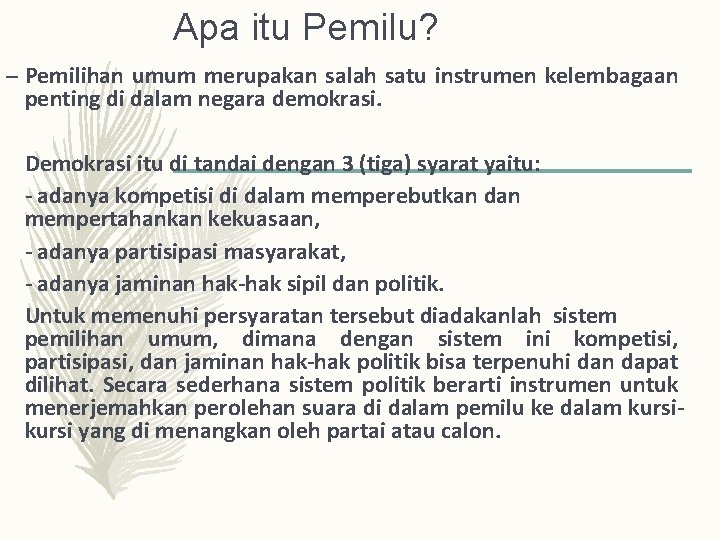 Apa itu Pemilu?

– Pemilihan umum merupakan salah satu instrumen kelembagaan penting di dalam negara demokrasi.

Demokrasi itu di tandai dengan 3 (tiga) syarat yaitu:

- adanya kompetisi di dalam memperebutkan dan mempertahankan kekuasaan,

- adanya partisipasi masyarakat,

- adanya jaminan hak-hak sipil dan politik.

Untuk memenuhi persyaratan tersebut diadakanlah sistem pemilihan umum, dimana dengan sistem ini kompetisi, partisipasi, dan jaminan hak-hak politik bisa terpenuhi dan dapat dilihat. Secara sederhana sistem politik berarti instrumen untuk menerjemahkan perolehan suara di dalam pemilu ke dalam kursi-kursi yang di menangkan oleh partai atau calon.